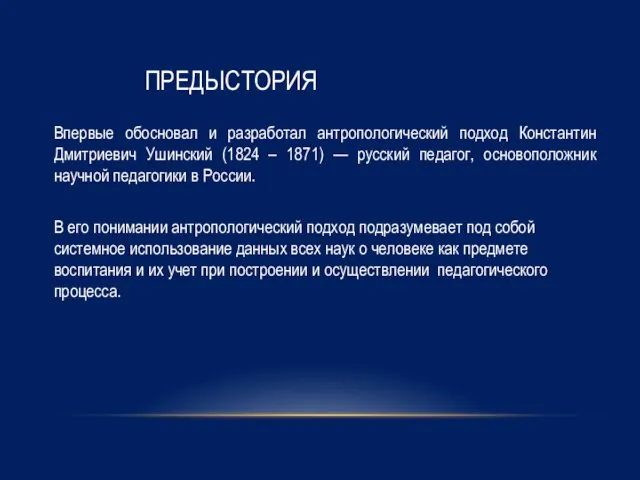 ПРЕДЫСТОРИЯ

Впервые обосновал и разработал антропологический подход Константин Дмитриевич Ушинский (1824 – 1871) — русский педагог, основоположник научной педагогики в России.

В его понимании антропологический подход подразумевает под собой системное использование данных всех наук о человеке как предмете воспитания и их учет при построении и осуществлении педагогического процесса.